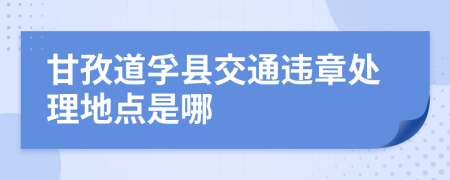 甘孜道孚县交通违章处理地点是哪